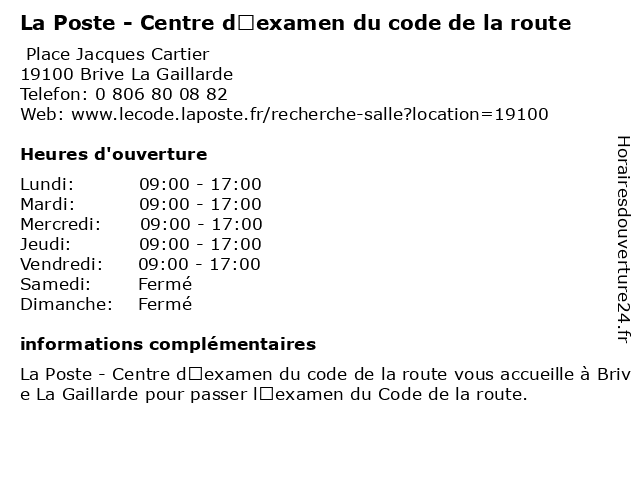 La Poste - Centre d□examen du code de la route

Place Jacques Cartier
19100 Brive La Gaillarde
Telefon: 0 806 80 08 82
Web: www.lecode.laposte.fr/recherche-salle?location=19100

Heures d'ouverture

Lundi: 09:00 - 17:00
Mardi: 09:00 - 17:00
Mercredi: 09:00 - 17:00
Jeudi: 09:00 - 17:00
Vendredi: 09:00 - 17:00
Samedi: Fermé
Dimanche: Fermé

informations complémentaires

La Poste - Centre d□examen du code de la route vous accueille à Brive La Gaillarde pour passer l□examen du Code de la route.

Horairesdouverture24.fr